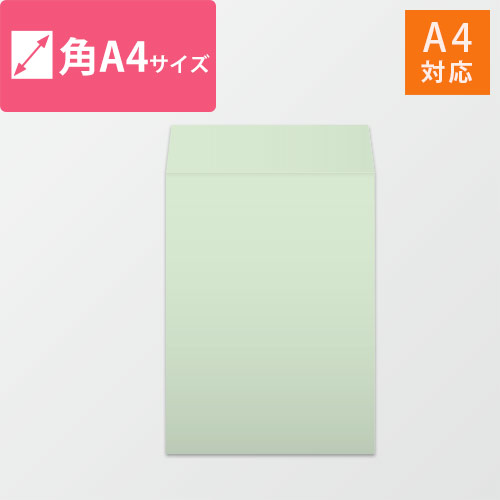 角A4サイズ

A4
対応